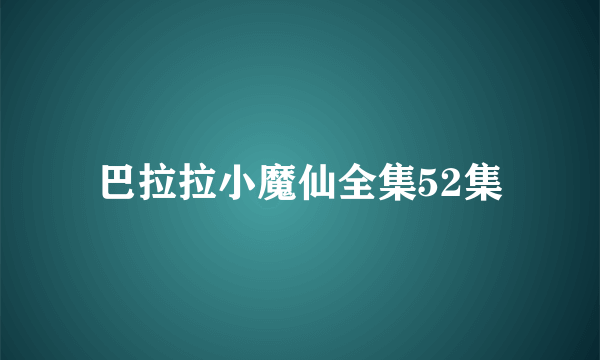 巴拉拉小魔仙全集52集